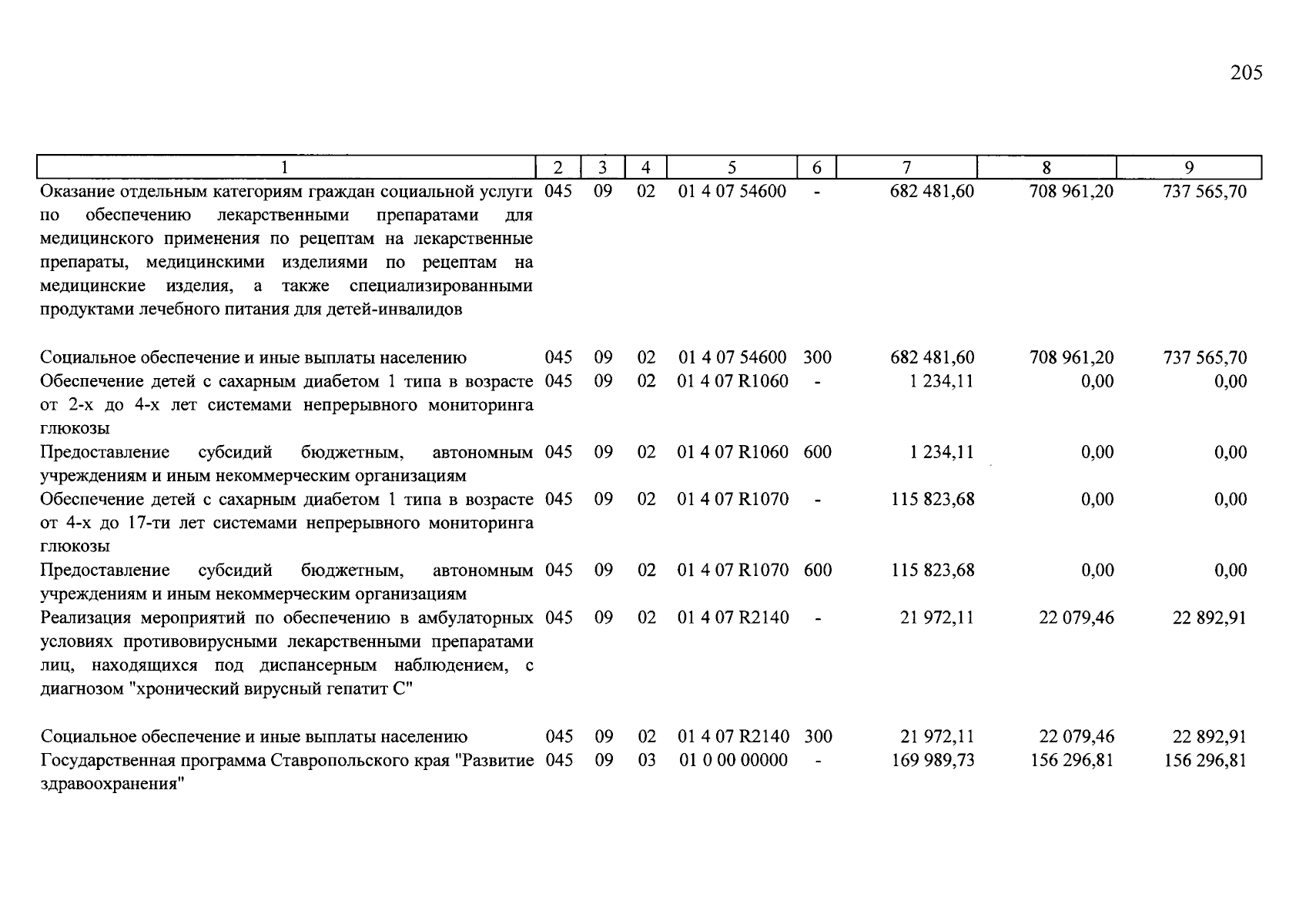 205

| 1 | 2 | 3 | 4 | 5 | 6 | 7 | 8 | 9 |
|---|---|---|---|---|---|---|---|---|
| Оказание отдельным категориям граждан социальной услуги по обеспечению лекарственными препаратами для медицинского применения по рецептам на лекарственные препараты, медицинскими изделиями по рецептам на медицинские изделия, а также специализированными продуктами лечебного питания для детей-инвалидов | 045 | 09 | 02 | 01 4 07 54600 | - | 682 481,60 | 708 961,20 | 737 565,70 |
| Социальное обеспечение и иные выплаты населению | 045 | 09 | 02 | 01 4 07 54600 | 300 | 682 481,60 | 708 961,20 | 737 565,70 |
| Обеспечение детей с сахарным диабетом 1 типа в возрасте от 2-х до 4-х лет системами непрерывного мониторинга глюкозы | 045 | 09 | 02 | 01 4 07 R1060 | - | 1 234,11 | 0,00 | 0,00 |
| Предоставление субсидий бюджетным, автономным учреждениям и иным некоммерческим организациям | 045 | 09 | 02 | 01 4 07 R1060 | 600 | 1 234,11 | 0,00 | 0,00 |
| Обеспечение детей с сахарным диабетом 1 типа в возрасте от 4-х до 17-ти лет системами непрерывного мониторинга глюкозы | 045 | 09 | 02 | 01 4 07 R1070 | - | 115 823,68 | 0,00 | 0,00 |
| Предоставление субсидий бюджетным, автономным учреждениям и иным некоммерческим организациям | 045 | 09 | 02 | 01 4 07 R1070 | 600 | 115 823,68 | 0,00 | 0,00 |
| Реализация мероприятий по обеспечению в амбулаторных условиях противовирусными лекарственными препаратами лиц, находящихся под диспансерным наблюдением, с диагнозом "хронический вирусный гепатит С" | 045 | 09 | 02 | 01 4 07 R2140 | - | 21 972,11 | 22 079,46 | 22 892,91 |
| Социальное обеспечение и иные выплаты населению | 045 | 09 | 02 | 01 4 07 R2140 | 300 | 21 972,11 | 22 079,46 | 22 892,91 |
| Государственная программа Ставропольского края "Развитие здравоохранения" | 045 | 09 | 03 | 01 0 00 00000 | - | 169 989,73 | 156 296,81 | 156 296,81 |